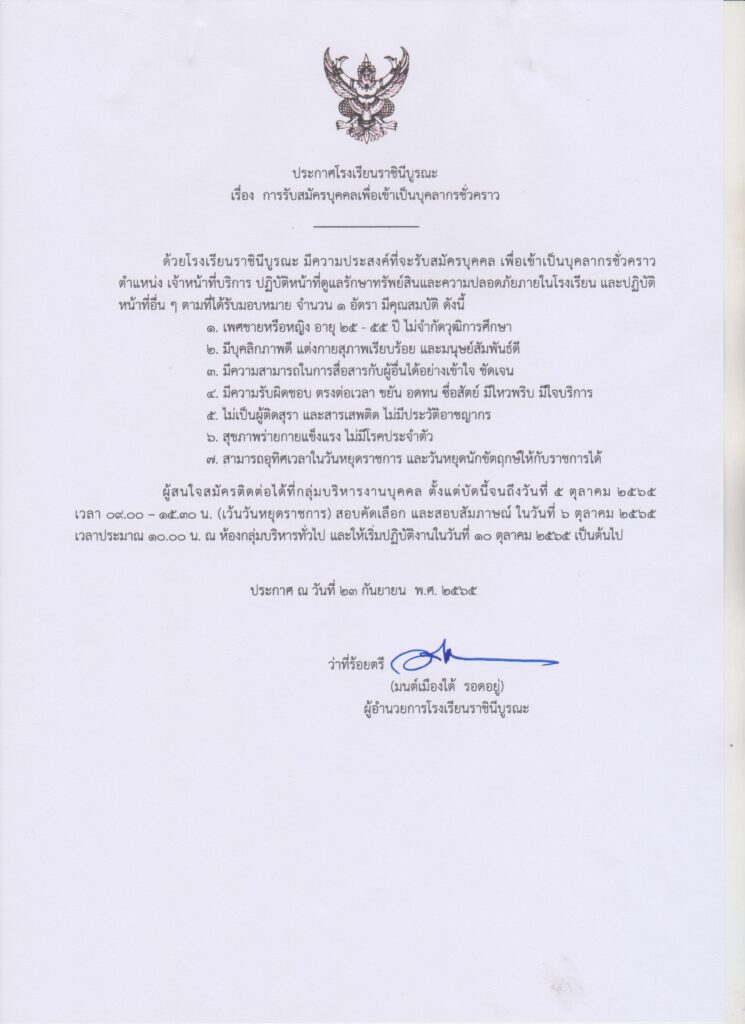 ประกาศโรงเรียนราชินีบูรณะ
เรื่อง การรับสมัครบุคคลเพื่อเข้าเป็นบุคลากรชั่วคราว

ด้วยโรงเรียนราชินีบูรณะ มีความประสงค์ที่จะรับสมัครบุคคล เพื่อเข้าเป็นบุคลากรชั่วคราว ตำแหน่ง เจ้าหน้าที่บริการ ปฏิบัติหน้าที่ดูแลรักษาทรัพย์สินและความปลอดภัยภายในโรงเรียน และปฏิบัติหน้าที่อื่น ๆ ตามที่ได้รับมอบหมาย จำนวน ๑ อัตรา มีคุณสมบัติ ดังนี้

๑. เพศชายหรือหญิง อายุ ๒๕ - ๕๕ ปี ไม่จำกัดวุฒิการศึกษา
๒. มีบุคลิกภาพดี แต่งกายสุภาพเรียบร้อย และมนุษย์สัมพันธ์ดี
๓. มีความสามารถในการสื่อสารกับผู้อื่นได้อย่างเข้าใจ ชัดเจน
๔. มีความรับผิดชอบ ตรงต่อเวลา ขยัน อดทน ซื่อสัตย์ มีไหวพริบ มีใจบริการ
๕. ไม่เป็นผู้ติดสุรา และสารเสพติด ไม่มีประวัติอาชญากร
๖. สุขภาพร่ายกายแข็งแรง ไม่มีโรคประจำตัว
๗. สามารถอุทิศเวลาในวันหยุดราชการ และวันหยุดนักขัตฤกษ์ให้กับราชการได้

ผู้สนใจสมัครติดต่อได้ที่กลุ่มบริหารงานบุคคล ตั้งแต่บัดนี้จนถึงวันที่ ๕ ตุลาคม ๒๕๖๕ เวลา ๐๙.๐๐ – ๑๕.๓๐ น. (เว้นวันหยุดราชการ) สอบคัดเลือก และสอบสัมภาษณ์ ในวันที่ ๖ ตุลาคม ๒๕๖๕ เวลาประมาณ ๑๐.๐๐ น. ณ ห้องกลุ่มบริหารทั่วไป และให้เริ่มปฏิบัติงานในวันที่ ๑๐ ตุลาคม ๒๕๖๕ เป็นต้นไป

ประกาศ ณ วันที่ ๒๓ กันยายน พ.ศ. ๒๕๖๕

ว่าที่ร้อยตรี
(มนต์เมืองใต้ รอดอยู่)
ผู้อำนวยการโรงเรียนราชินีบูรณะ